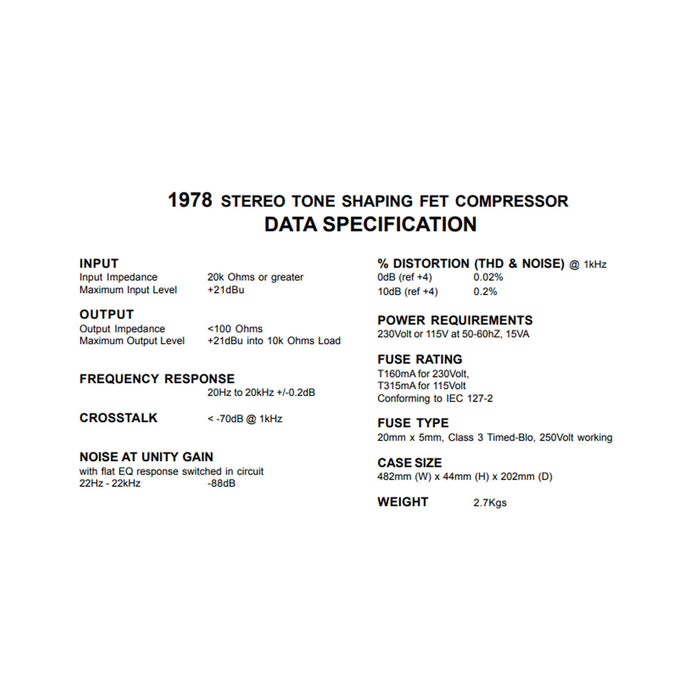 1978 STEREO TONE SHAPING FET COMPRESSOR
DATA SPECIFICATION

INPUT
Input Impedance 20k Ohms or greater
Maximum Input Level +21dBu

OUTPUT
Output Impedance <100 Ohms
Maximum Output Level +21dBu into 10k Ohms Load

FREQUENCY RESPONSE
20Hz to 20kHz +/-0.2dB

CROSSTALK < -70dB @ 1kHz

NOISE AT UNITY GAIN
with flat EQ response switched in circuit
22Hz - 22kHz -88dB

% DISTORTION (THD & NOISE) @ 1kHz
0dB (ref +4) 0.02%
10dB (ref +4) 0.2%

POWER REQUIREMENTS
230Volt or 115V at 50-60hZ, 15VA

FUSE RATING
T160mA for 230Volt,
T315mA for 115Volt
Conforming to IEC 127-2

FUSE TYPE
20mm x 5mm, Class 3 Timed-Blo, 250Volt working

CASE SIZE
482mm (W) x 44mm (H) x 202mm (D)

WEIGHT 2.7Kgs